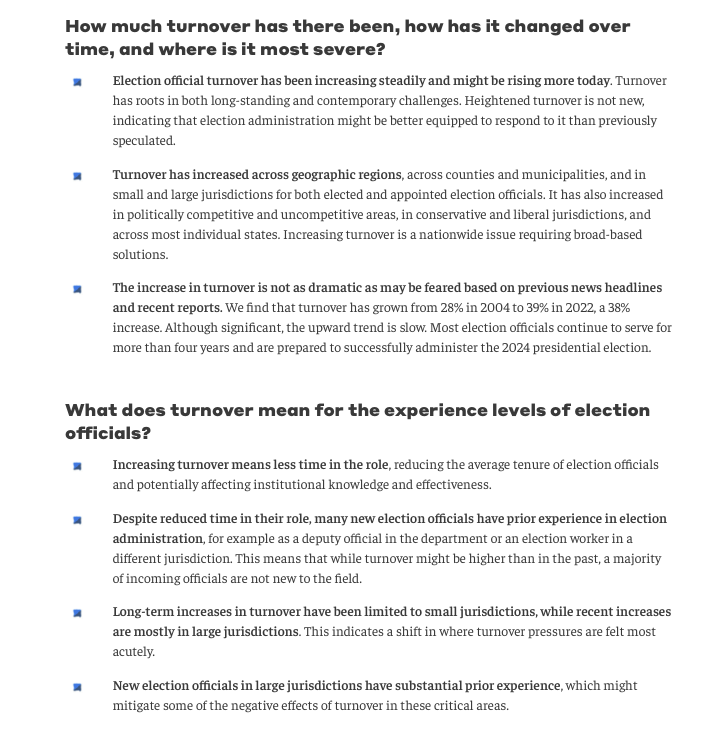 How much turnover has there been, how has it changed over time, and where is it most severe?

Election official turnover has been increasing steadily and might be rising more today. Turnover has roots in both long-standing and contemporary challenges. Heightened turnover is not new, indicating that election administration might be better equipped to respond to it than previously speculated.

Turnover has increased across geographic regions, across counties and municipalities, and in small and large jurisdictions for both elected and appointed election officials. It has also increased in politically competitive and uncompetitive areas, in conservative and liberal jurisdictions, and across most individual states. Increasing turnover is a nationwide issue requiring broad-based solutions.

The increase in turnover is not as dramatic as may be feared based on previous news headlines and recent reports. We find that turnover has grown from 28% in 2004 to 39% in 2022, a 38% increase. Although significant, the upward trend is slow. Most election officials continue to serve for more than four years and are prepared to successfully administer the 2024 presidential election.

What does turnover mean for the experience levels of election officials?

Increasing turnover means less time in the role, reducing the average tenure of election officials and potentially affecting institutional knowledge and effectiveness.

Despite reduced time in their role, many new election officials have prior experience in election administration, for example as a deputy official in the department or an election worker in a different jurisdiction. This means that while turnover might be higher than in the past, a majority of incoming officials are not new to the field.

Long-term increases in turnover have been limited to small jurisdictions, while recent increases are mostly in large jurisdictions. This indicates a shift in where turnover pressures are felt most acutely.

New election officials in large jurisdictions have substantial prior experience, which might mitigate some of the negative effects of turnover in these critical areas.